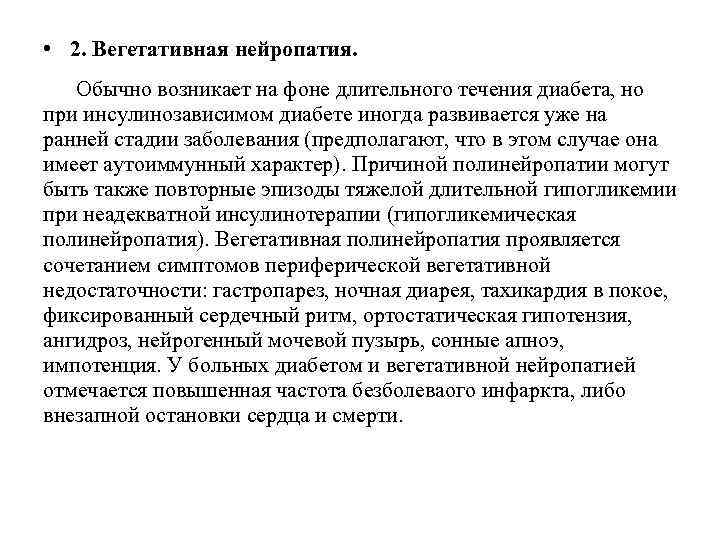 • 2. Вегетативная нейропатия.

Обычно возникает на фоне длительного течения диабета, но при инсулинозависимом диабете иногда развивается уже на ранней стадии заболевания (предполагают, что в этом случае она имеет аутоиммунный характер). Причиной полинейропатии могут быть также повторные эпизоды тяжелой длительной гипогликемии при неадекватной инсулинотерапии (гипогликемическая полинейропатия). Вегетативная полинейропатия проявляется сочетанием симптомов периферической вегетативной недостаточности: гастропарез, ночная диарея, тахикардия в покое, фиксированный сердечный ритм, ортостатическая гипотензия, ангидроз, нейрогенный мочевой пузырь, сонные апноэ, импотенция. У больных диабетом и вегетативной нейропатией отмечается повышенная частота безболеваого инфаркта, либо внезапной остановки сердца и смерти.